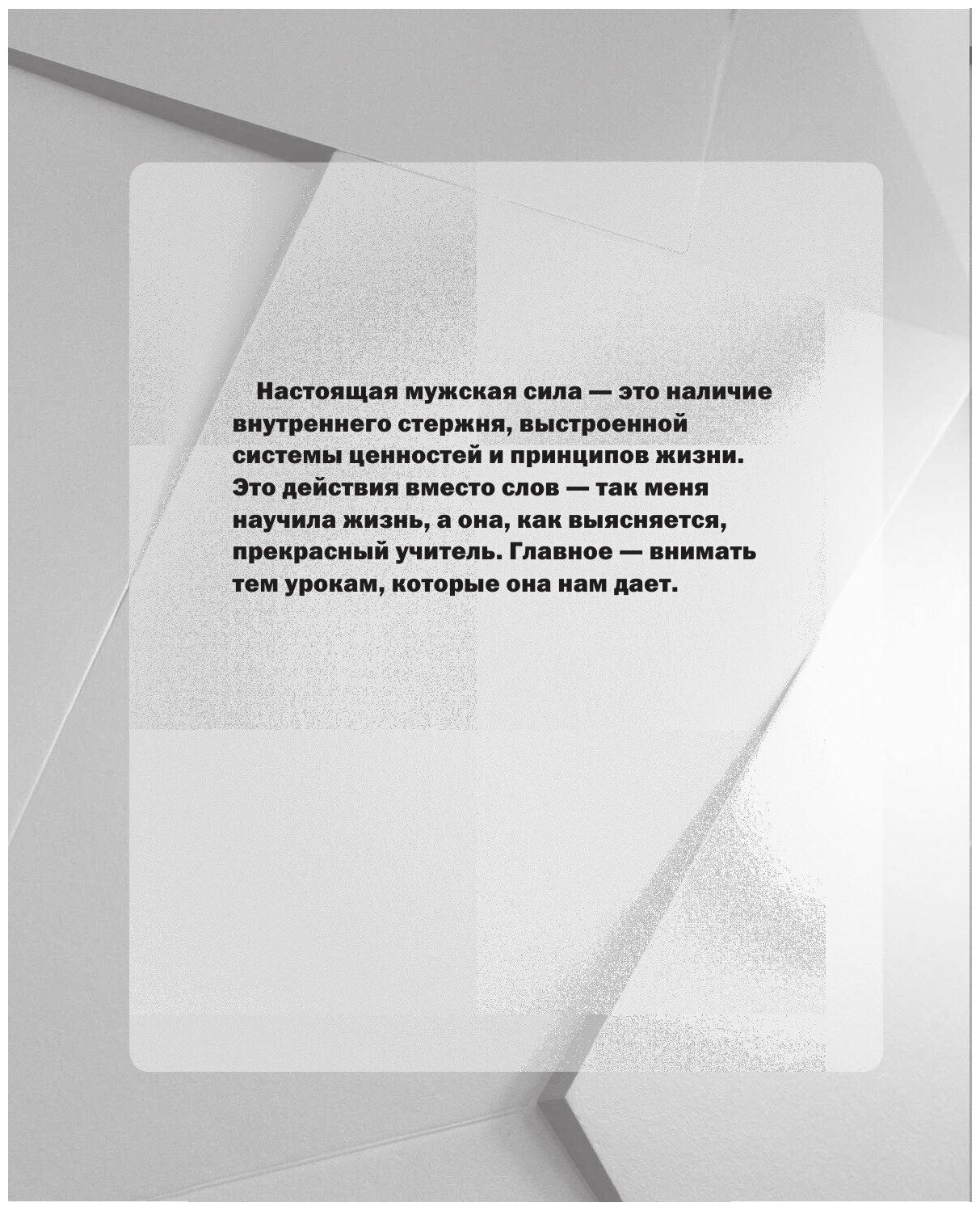 Настоящая мужская сила — это наличие внутреннего стержня, выстроенной системы ценностей и принципов жизни. Это действия вместо слов — так меня научила жизнь, а она, как выясняется, прекрасный учитель. Главное — внимать тем урокам, которые она нам дает.